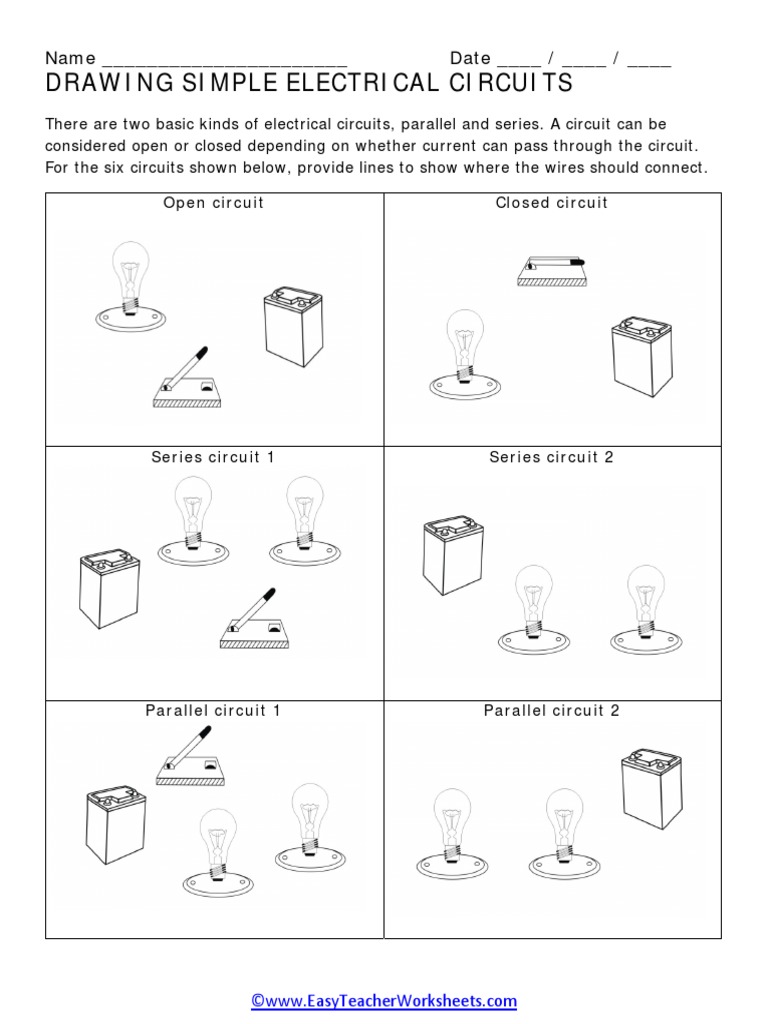 Name ________________________ Date ____ / ____ / ____

DRAWING SIMPLE ELECTRICAL CIRCUITS

There are two basic kinds of electrical circuits, parallel and series. A circuit can be considered open or closed depending on whether current can pass through the circuit. For the six circuits shown below, provide lines to show where the wires should connect.

| Open circuit | Closed circuit |
|---|---|
| Series circuit 1 | Series circuit 2 |
| Parallel circuit 1 | Parallel circuit 2 |

©www.EasyTeacherWorksheets.com